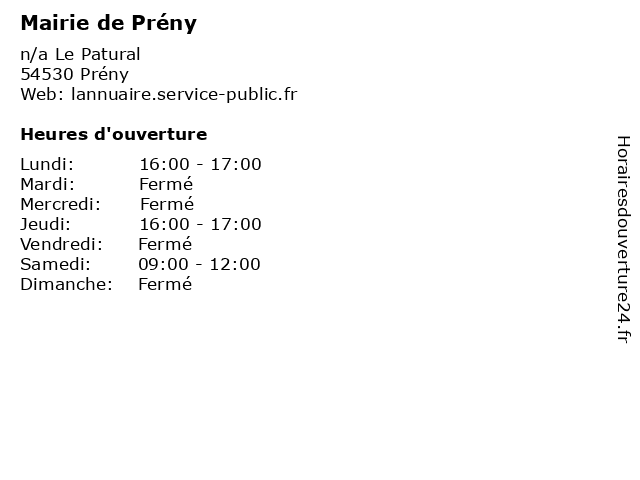 Mairie de Prény

n/a Le Patural
54530 Prény
Web: lannuaire.service-public.fr

Heures d'ouverture

Lundi: 16:00 - 17:00
Mardi: Fermé
Mercredi: Fermé
Jeudi: 16:00 - 17:00
Vendredi: Fermé
Samedi: 09:00 - 12:00
Dimanche: Fermé

Horairesdouverture24.fr